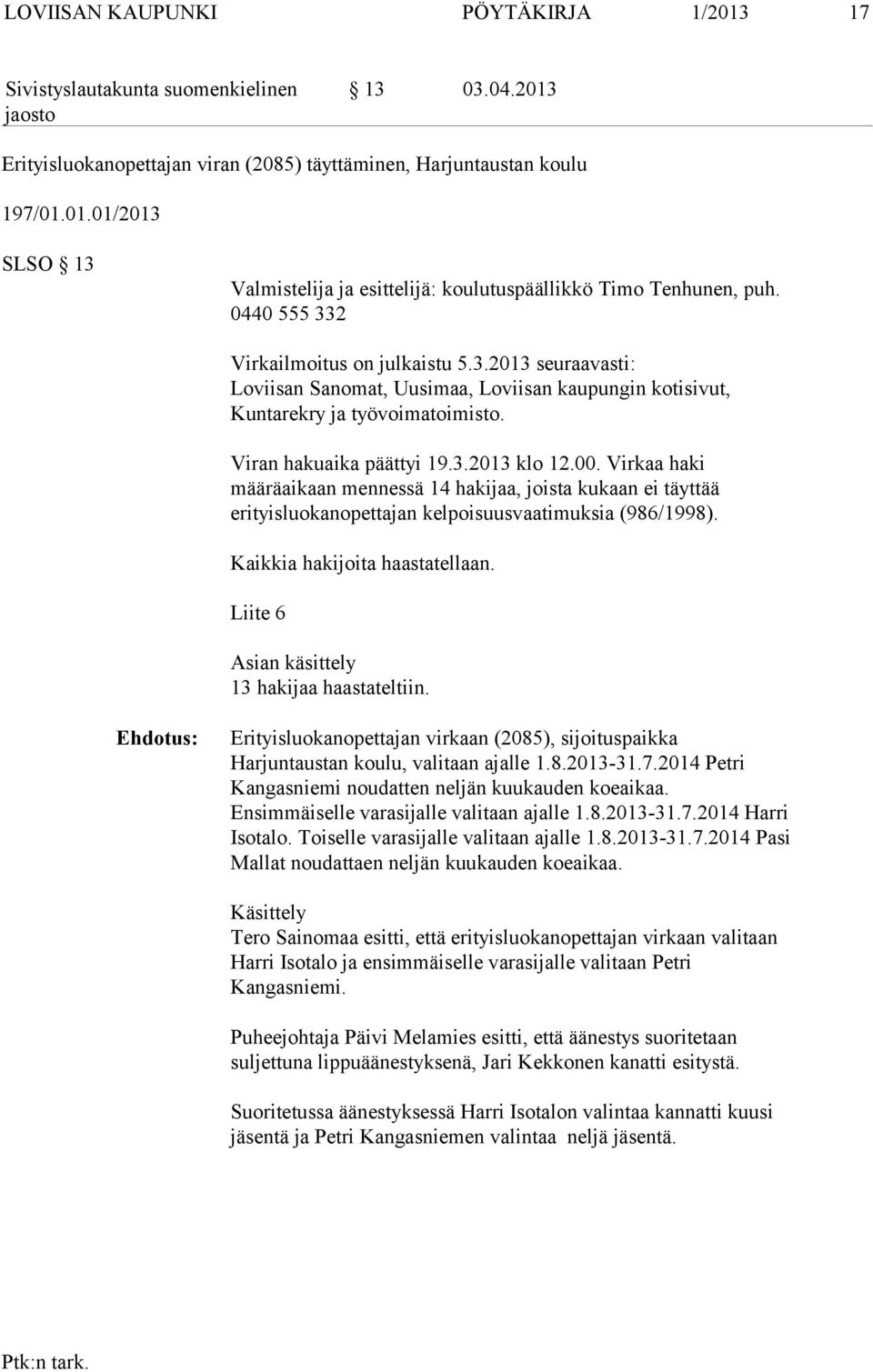 LOVIISAN KAUPUNKI PÖYTÄKIRJA 1/2013 17

Sivistyslautakunta suomenkielinen jaosto § 13 03.04.2013

Erityisluokanopettajan viran (2085) täyttäminen, Harjuntaustan koulu

197/01.01.01/2013

SLSO § 13

Valmistelija ja esittelijä: koulutuspäällikkö Timo Tenhunen, puh. 0440 555 332

Virkailmoitus on julkaistu 5.3.2013 seuraavasti: Loviisan Sanomat, Uusimaa, Loviisan kaupungin kotisivut, Kuntarekry ja työvoimatoimisto.

Viran hakuaika päättyi 19.3.2013 klo 12.00. Virkaa haki määräaikaan mennessä 14 hakijaa, joista kukaan ei täyttää erityisluokanopettajan kelpoisuusvaatimuksia (986/1998).

Kaikkia hakijoita haastatellaan.

Liite 6

Asian käsittely
13 hakijaa haastateltiin.

Ehdotus: Erityisluokanopettajan virkaan (2085), sijoituspaikka Harjuntaustan koulu, valitaan ajalle 1.8.2013-31.7.2014 Petri Kangasniemi noudatten neljän kuukauden koeaikaa. Ensimmäiselle varasijalle valitaan ajalle 1.8.2013-31.7.2014 Harri Isotalo. Toiselle varasijalle valitaan ajalle 1.8.2013-31.7.2014 Pasi Mallat noudattaen neljän kuukauden koeaikaa.

Käsittely
Tero Sainomaa esitti, että erityisluokanopettajan virkaan valitaan Harri Isotalo ja ensimmäiselle varasijalle valitaan Petri Kangasniemi.

Puheejohtaja Päivi Melamies esitti, että äänestys suoritetaan suljettuna lippuäänestyksenä, Jari Kekkonen kanatti esitystä.

Suoritetussa äänestyksessä Harri Isotalon valintaa kannatti kuusi jäsentä ja Petri Kangasniemen valintaa neljä jäsentä.

Ptk:n tark.